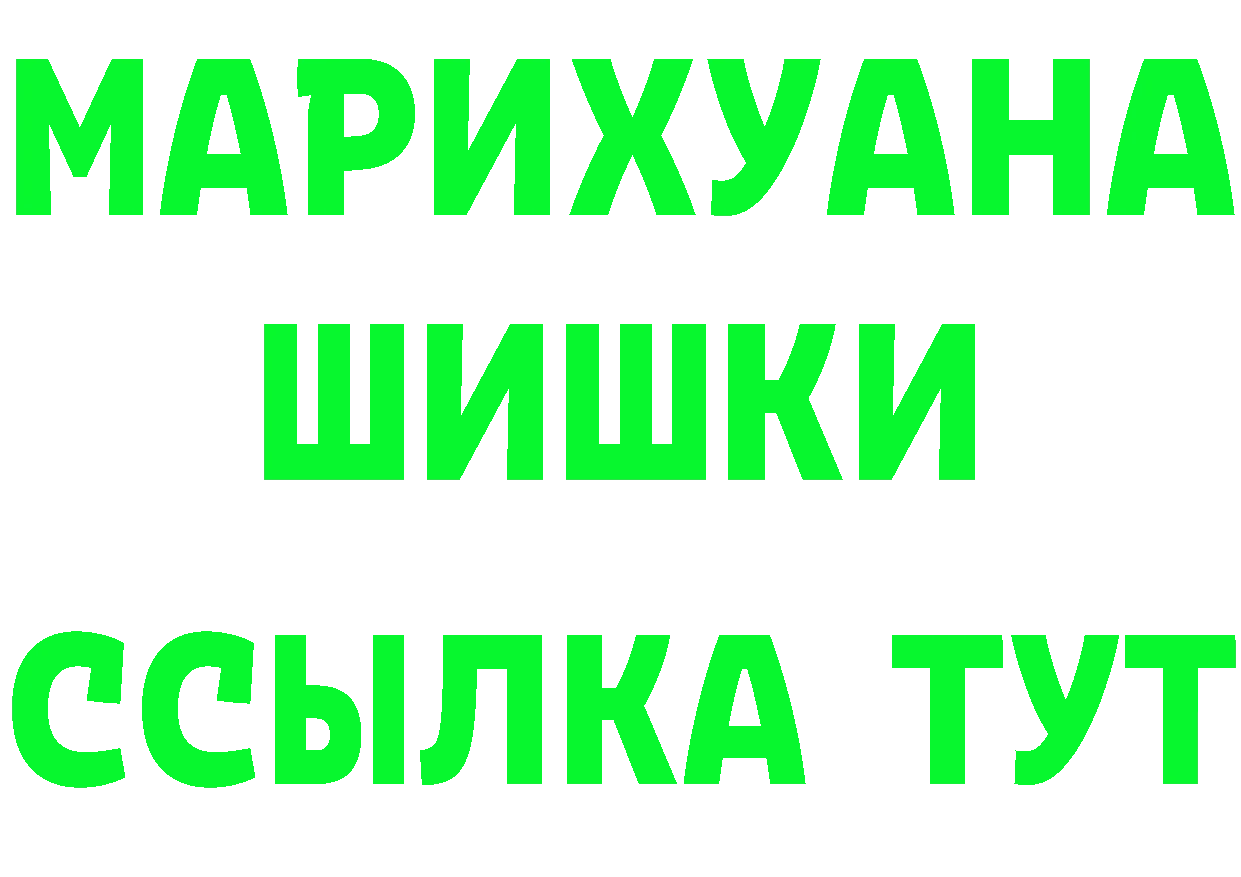 МАРИХУАНА
ШИШКИ
ССЫЛКА ТУТ